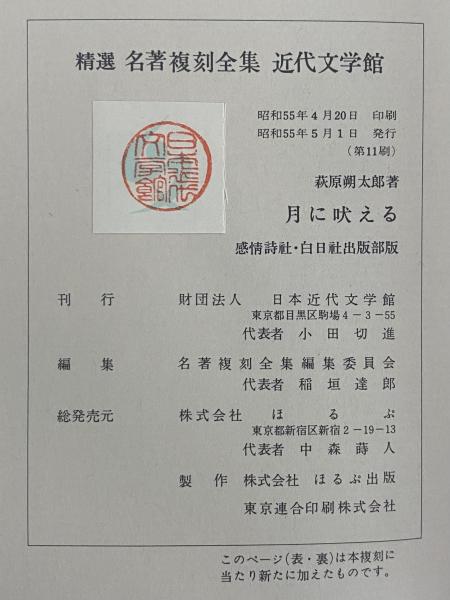 精選 名著複刻全集 近代文学館

日本近代文学館

昭和55年4月20日 印刷
昭和55年5月1日 発行
（第11刷）

萩原朔太郎著

月に吠える

感情詩社・白日社出版部版

刊行 財団法人 日本近代文学館
東京都目黒区駒場4－3－55
代表者 小田切進

編集 名著複刻全集編集委員会
代表者 稲垣達郎

総発売元 株式会社 ほるぷ
東京都新宿区新宿2－19－13
代表者 中森蒔人

製作 株式会社 ほるぷ出版

東京連合印刷株式会社

このページ（表・裏）は本複刻に当たり新たに加えたものです。